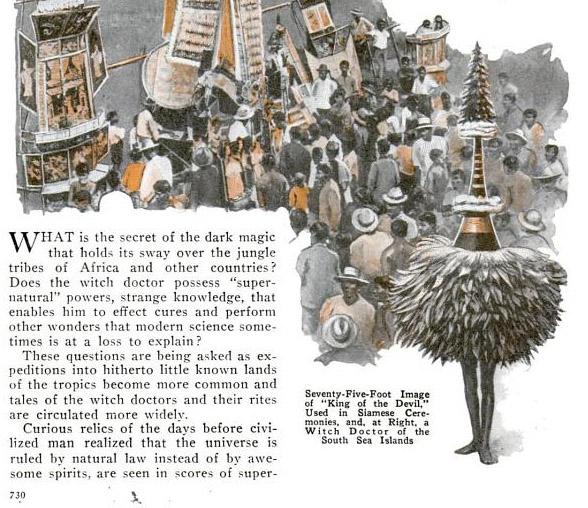 WHAT is the secret of the dark magic that holds its sway over the jungle tribes of Africa and other countries? Does the witch doctor possess "supernatural" powers, strange knowledge, that enables him to effect cures and perform other wonders that modern science sometimes is at a loss to explain?

These questions are being asked as expeditions into hitherto little known lands of the tropics become more common and tales of the witch doctors and their rites are circulated more widely.

Curious relics of the days before civilized man realized that the universe is ruled by natural law instead of by awesome spirits, are seen in scores of super-

Seventy-Five-Foot Image of "King of the Devil," Used in Siamese Ceremonies, and, at Right, a Witch Doctor of the South Sea Islands

730